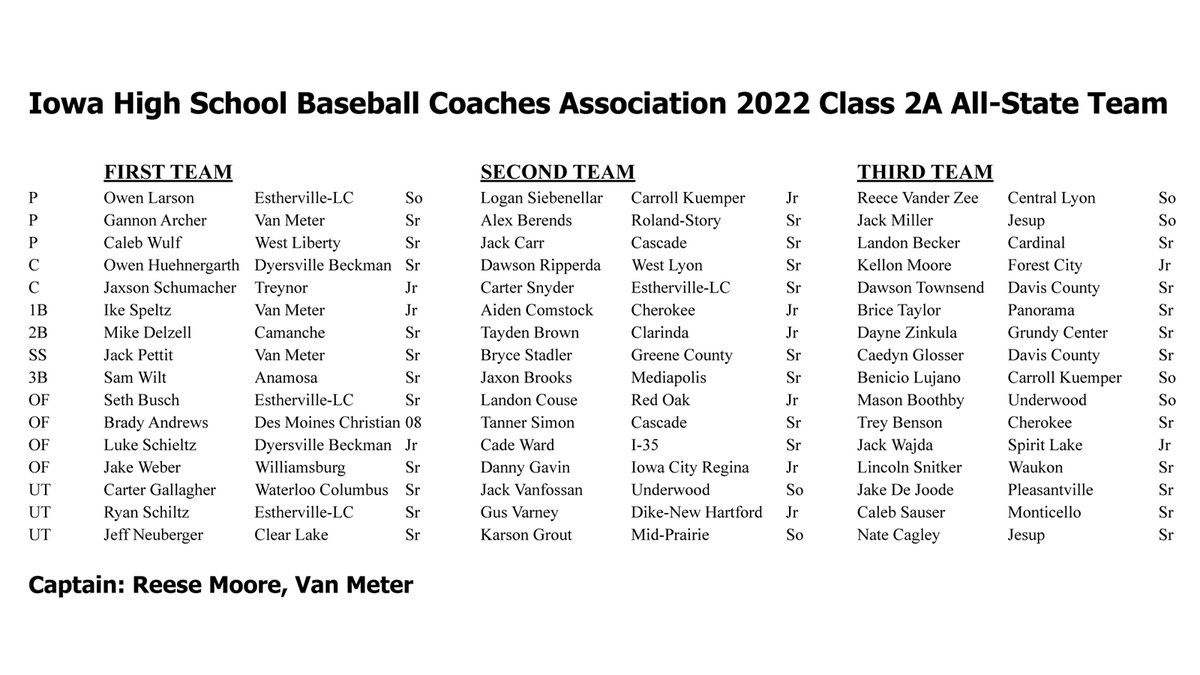 Iowa High School Baseball Coaches Association 2022 Class 2A All-State Team

| | FIRST TEAM | | | SECOND TEAM | | | THIRD TEAM | | |
|---|---|---|---|---|---|---|---|---|---|
| P | Owen Larson | Estherville-LC | So | Logan Siebenellar | Carroll Kuemper | Jr | Reece Vander Zee | Central Lyon | So |
| P | Gannon Archer | Van Meter | Sr | Alex Berends | Roland-Story | Sr | Jack Miller | Jesup | So |
| P | Caleb Wulf | West Liberty | Sr | Jack Carr | Cascade | Sr | Landon Becker | Cardinal | Sr |
| C | Owen Huehnergarth | Dyersville Beckman | Sr | Dawson Ripperda | West Lyon | Sr | Kellon Moore | Forest City | Jr |
| C | Jaxson Schumacher | Treynor | Jr | Carter Snyder | Estherville-LC | Sr | Dawson Townsend | Davis County | Sr |
| 1B | Ike Speltz | Van Meter | Jr | Aiden Comstock | Cherokee | Jr | Brice Taylor | Panorama | Sr |
| 2B | Mike Delzell | Camanche | Sr | Tayden Brown | Clarinda | Jr | Dayne Zinkula | Grundy Center | Sr |
| SS | Jack Pettit | Van Meter | Sr | Bryce Stadler | Greene County | Sr | Caedyn Glosser | Davis County | Sr |
| 3B | Sam Wilt | Anamosa | Sr | Jaxon Brooks | Mediapolis | Sr | Benicio Lujano | Carroll Kuemper | So |
| OF | Seth Busch | Estherville-LC | Sr | Landon Couse | Red Oak | Jr | Mason Boothby | Underwood | So |
| OF | Brady Andrews | Des Moines Christian | 08 | Tanner Simon | Cascade | Sr | Trey Benson | Cherokee | Sr |
| OF | Luke Schieltz | Dyersville Beckman | Jr | Cade Ward | I-35 | Sr | Jack Wajda | Spirit Lake | Jr |
| OF | Jake Weber | Williamsburg | Sr | Danny Gavin | Iowa City Regina | Jr | Lincoln Snitker | Waukon | Sr |
| UT | Carter Gallagher | Waterloo Columbus | Sr | Jack Vanfossan | Underwood | So | Jake De Joode | Pleasantville | Sr |
| UT | Ryan Schiltz | Estherville-LC | Sr | Gus Varney | Dike-New Hartford | Jr | Caleb Sauser | Monticello | Sr |
| UT | Jeff Neuberger | Clear Lake | Sr | Karson Grout | Mid-Prairie | So | Nate Cagley | Jesup | Sr |

Captain: Reese Moore, Van Meter